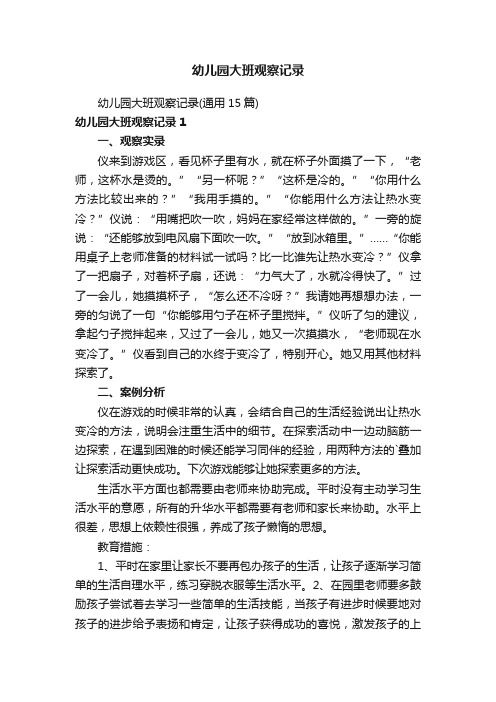 幼儿园大班观察记录

幼儿园大班观察记录(通用 15 篇)

幼儿园大班观察记录 1

一、观察实录

仪来到游戏区，看见杯子里有水，就在杯子外面摸了一下，“老师，这杯水是烫的。”“另一杯呢？”“这杯是冷的。”“你用什么方法比较出来的？”“我用手摸的。”“你能用什么方法让热水变冷？”仪说：“用嘴把吹一吹，妈妈在家经常这样做的。”一旁的旋说：“还能够放到电风扇下面吹一吹。”“放到冰箱里。”……“你能用桌子上老师准备的材料试一试吗？比一比谁先让热水变冷？”仪拿了一把扇子，对着杯子扇，还说：“力气大了，水就冷得快了。”过了一会儿，她摸摸杯子，“怎么还不冷呀？”我请她再想想办法，一旁的匀说了一句“你能够用勺子在杯子里搅拌。”仪听了匀的建议，拿起勺子搅拌起来，又过了一会儿，她又一次摸摸水，“老师现在水变冷了。”仪看到自己的水终于变冷了，特别开心。她又用其他材料探索了。

二、案例分析

仪在游戏的时候非常的认真，会结合自己的生活经验说出让热水变冷的方法，说明会注重生活中的细节。在探索活动中一边动脑筋一边探索，在遇到困难的时候还能学习同伴的经验，用两种方法的`叠加让探索活动更快成功。下次游戏能够让她探索更多的方法。

生活水平方面也都需要由老师来协助完成。平时没有主动学习生活水平的意愿，所有的升华水平都需要有老师和家长来协助。水平上很差，思想上依赖性很强，养成了孩子懒惰的思想。

教育措施：

1、平时在家里让家长不要再包办孩子的生活，让孩子逐渐学习简单的生活自理水平，练习穿脱衣服等生活水平。2、在园里老师要多鼓励孩子尝试着去学习一些简单的生活技能，当孩子有进步时候要地对孩子的进步给予表扬和肯定，让孩子获得成功的喜悦，激发孩子的上